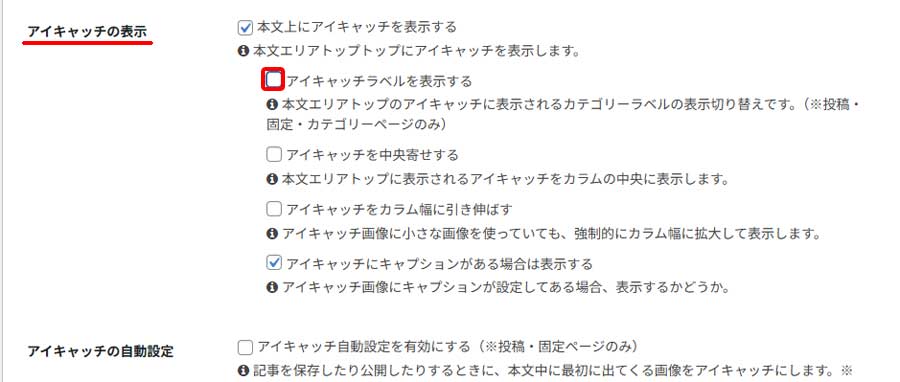 アイキャッチの表示

本文上にアイキャッチを表示する

本文エリアトップトップにアイキャッチを表示します。

アイキャッチラベルを表示する

本文エリアトップのアイキャッチに表示されるカテゴリーラベルの表示切り替えです。（※投稿・固定・カテゴリーページのみ）

アイキャッチを中央寄せする

本文エリアトップに表示されるアイキャッチをカラムの中央に表示します。

アイキャッチをカラム幅に引き伸ばす

アイキャッチ画像に小さな画像を使っていても、強制的にカラム幅に拡大して表示します。

アイキャッチにキャプションがある場合は表示する

アイキャッチ画像にキャプションが設定してある場合、表示するかどうか。

アイキャッチの自動設定

アイキャッチ自動設定を有効にする（※投稿・固定ページのみ）

記事を保存したり公開したりするときに、本文中に最初に出てくる画像をアイキャッチにします。※